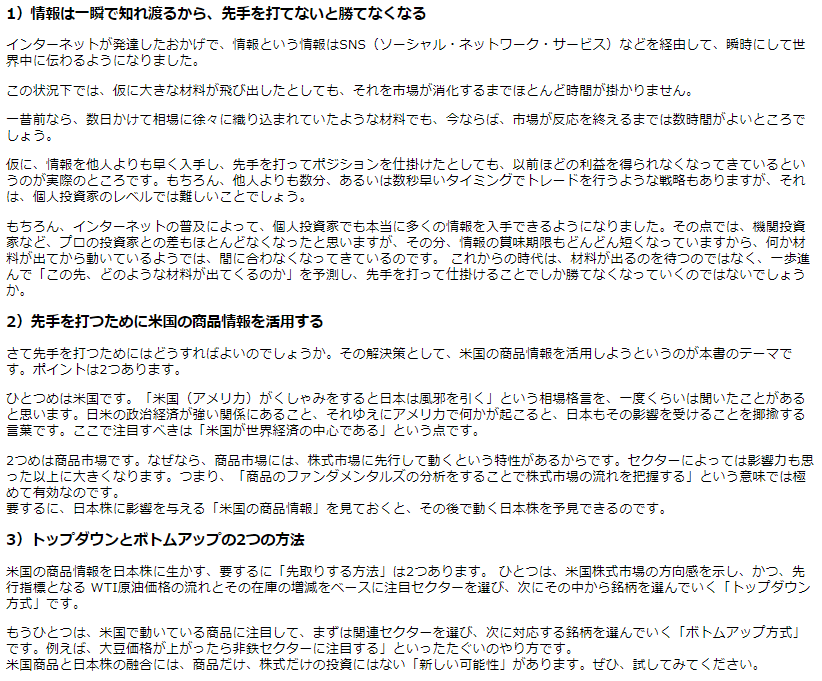 1）情報は一瞬で知れ渡るから、先手を打てないと勝てなくなる

インターネットが発達したおかげで、情報という情報はSNS（ソーシャル・ネットワーク・サービス）などを経由して、瞬時にして世界中に伝わるようになりました。

この状況下では、仮に大きな材料が飛び出したとしても、それを市場が消化するまでほとんど時間が掛かりません。

一昔前なら、数日かけて相場に徐々に織り込まれていたような材料でも、今ならば、市場が反応を終えるまでは数時間がよいところでしょう。

仮に、情報を他人よりも早く入手し、先手を打ってポジションを仕掛けたとしても、以前ほどの利益を得られなくなってきているというのが実際のところです。もちろん、他人よりも数分、あるいは数秒早いタイミングでトレードを行うような戦略もありますが、それは、個人投資家のレベルでは難しいことでしょう。

もちろん、インターネットの普及によって、個人投資家でも本当に多くの情報を入手できるようになりました。その点では、機関投資家など、プロの投資家との差もほとんどなくなったと思いますが、その分、情報の賞味期限もどんどん短くなっていますから、何か材料が出てから動いているようでは、間に合わなくなってきているのです。 これからの時代は、材料が出るのを待つのではなく、一歩進んで「この先、どのような材料が出てくるのか」を予測し、先手を打って仕掛けることでしか勝てなくなっていくのではないでしょうか。

2）先手を打つために米国の商品情報を活用する

さて先手を打つためにはどうすればよいのでしょうか。その解決策として、米国の商品情報を活用しようというのが本書のテーマです。ポイントは2つあります。

ひとつめは米国です。「米国（アメリカ）がくしゃみをすると日本は風邪を引く」という相場格言を、一度くらいは聞いたことがあると思います。日米の政治経済が強い関係にあること、それゆえにアメリカで何かが起こると、日本もその影響を受けることを揶揄する言葉です。ここで注目すべきは「米国が世界経済の中心である」という点です。

2つめは商品市場です。なぜなら、商品市場には、株式市場に先行して動くという特性があるからです。セクターによっては影響力も思った以上に大きくなります。つまり、「商品のファンダメンタルズの分析をすることで株式市場の流れを把握する」という意味では極めて有効なのです。
要するに、日本株に影響を与える「米国の商品情報」を見ておくと、その後で動く日本株を予見できるのです。

3）トップダウンとボトムアップの2つの方法

米国の商品情報を日本株に生かす、要するに「先取りする方法」は2つあります。 ひとつは、米国株式市場の方向感を示し、かつ、先行指標となる WTI原油価格の流れとその在庫の増減をベースに注目セクターを選び、次にその中から銘柄を選んでいく「トップダウン方式」です。

もうひとつは、米国で動いている商品に注目して、まずは関連セクターを選び、次に対応する銘柄を選んでいく「ボトムアップ方式」です。例えば、大豆価格が上がったら非鉄セクターに注目する」といったたぐいのやり方です。
米国商品と日本株の融合には、商品だけ、株式だけの投資にはない「新しい可能性」があります。ぜひ、試してみてください。